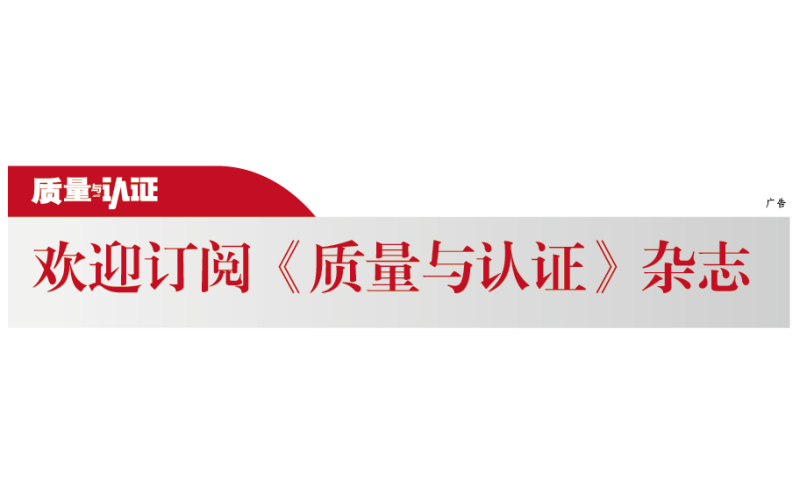 质量与认证

广告

欢迎订阅《质量与认证》杂志